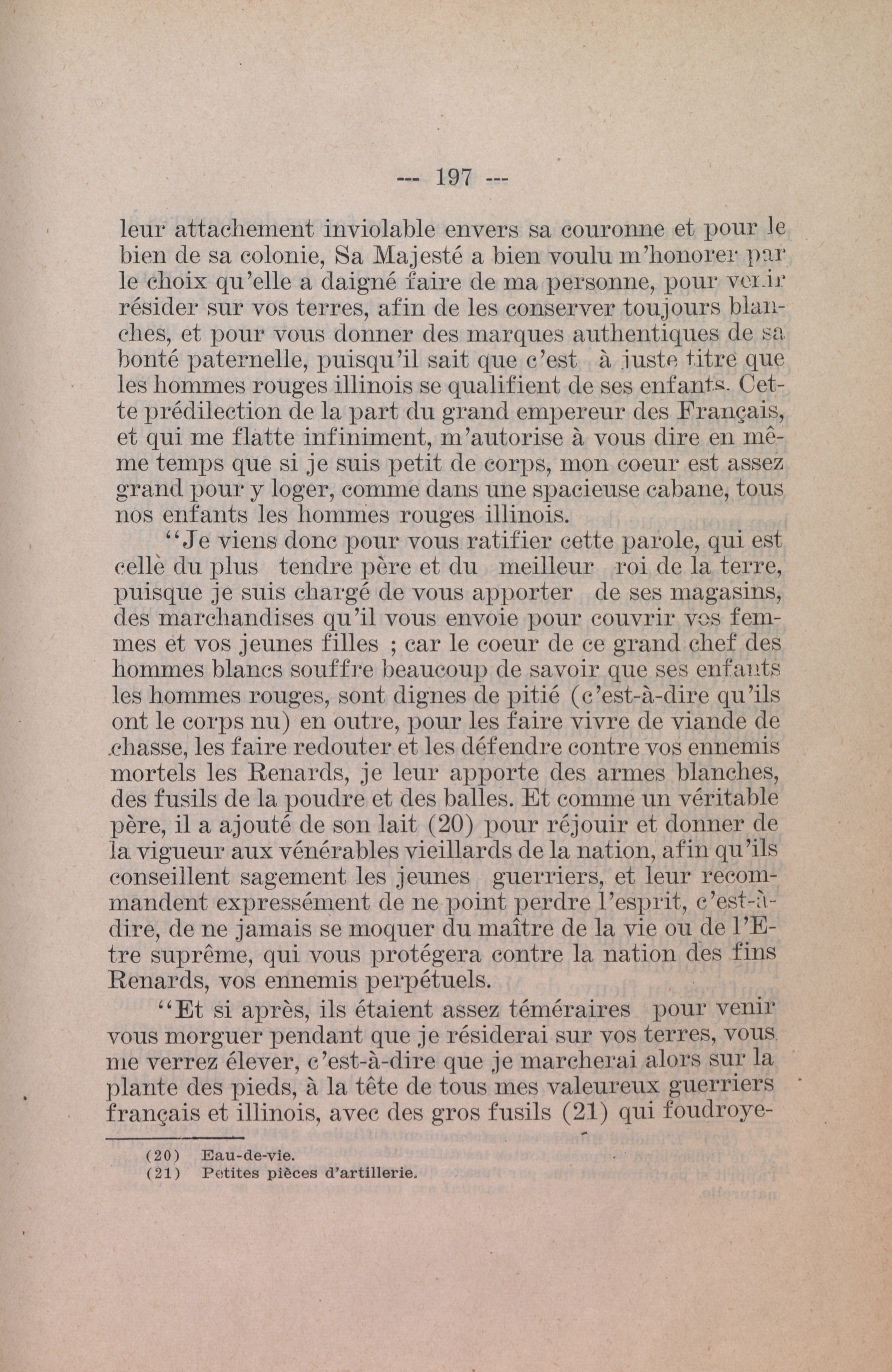 --- 197 ---

leur attachement inviolable envers sa couronne et pour le bien de sa colonie, Sa Majesté a bien voulu m'honorer par le choix qu'elle a daigné faire de ma personne, pour venir résider sur vos terres, afin de les conserver toujours blanches, et pour vous donner des marques authentiques de sa bonté paternelle, puisqu'il sait que c'est à juste titre que les hommes rouges illinois se qualifient de ses enfants. Cette prédilection de la part du grand empereur des Français, et qui me flatte infiniment, m'autorise à vous dire en même temps que si je suis petit de corps, mon coeur est assez grand pour y loger, comme dans une spacieuse cabane, tous nos enfants les hommes rouges illinois.

"Je viens donc pour vous ratifier cette parole, qui est cellè du plus tendre père et du meilleur roi de la terre, puisque je suis chargé de vous apporter de ses magasins, des marchandises qu'il vous envoie pour couvrir vos femmes et vos jeunes filles ; car le coeur de ce grand chef des hommes blancs souffre beaucoup de savoir que ses enfants les hommes rouges, sont dignes de pitié (c'est-à-dire qu'ils ont le corps nu) en outre, pour les faire vivre de viande de chasse, les faire redouter et les défendre contre vos ennemis mortels les Renards, je leur apporte des armes blanches, des fusils de la poudre et des balles. Et comme un véritable père, il a ajouté de son lait (20) pour réjouir et donner de la vigueur aux vénérables vieillards de la nation, afin qu'ils conseillent sagement les jeunes guerriers, et leur recommandent expressément de ne point perdre l'esprit, c'est-à-dire, de ne jamais se moquer du maître de la vie ou de l'Etre suprême, qui vous protégera contre la nation des fins Renards, vos ennemis perpétuels.

"Et si après, ils étaient assez téméraires pour venir vous morguer pendant que je résiderai sur vos terres, vous me verrez élever, c'est-à-dire que je marcherai alors sur la plante des pieds, à la tête de tous mes valeureux guerriers français et illinois, avec des gros fusils (21) qui foudroye-

(20) Eau-de-vie.
(21) Petites pièces d'artillerie.